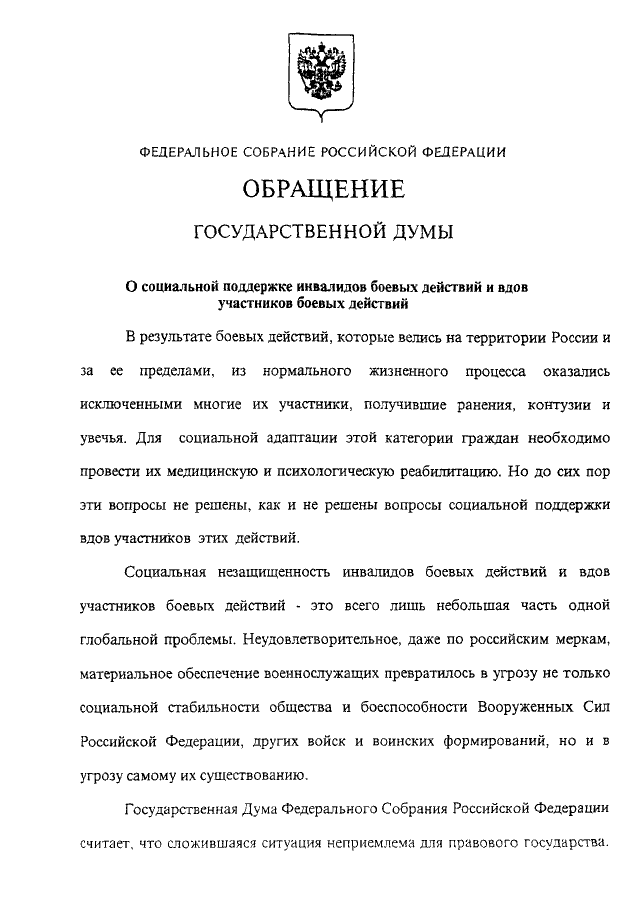 ФЕДЕРАЛЬНОЕ СОБРАНИЕ РОССИЙСКОЙ ФЕДЕРАЦИИ

ОБРАЩЕНИЕ

ГОСУДАРСТВЕННОЙ ДУМЫ

О социальной поддержке инвалидов боевых действий и вдов участников боевых действий

В результате боевых действий, которые велись на территории России и за ее пределами, из нормального жизненного процесса оказались исключенными многие их участники, получившие ранения, контузии и увечья. Для социальной адаптации этой категории граждан необходимо провести их медицинскую и психологическую реабилитацию. Но до сих пор эти вопросы не решены, как и не решены вопросы социальной поддержки вдов участников этих действий.

Социальная незащищенность инвалидов боевых действий и вдов участников боевых действий - это всего лишь небольшая часть одной глобальной проблемы. Неудовлетворительное, даже по российским меркам, материальное обеспечение военнослужащих превратилось в угрозу не только социальной стабильности общества и боеспособности Вооруженных Сил Российской Федерации, других войск и воинских формирований, но и в угрозу самому их существованию.

Государственная Дума Федерального Собрания Российской Федерации считает, что сложившаяся ситуация неприемлема для правового государства.